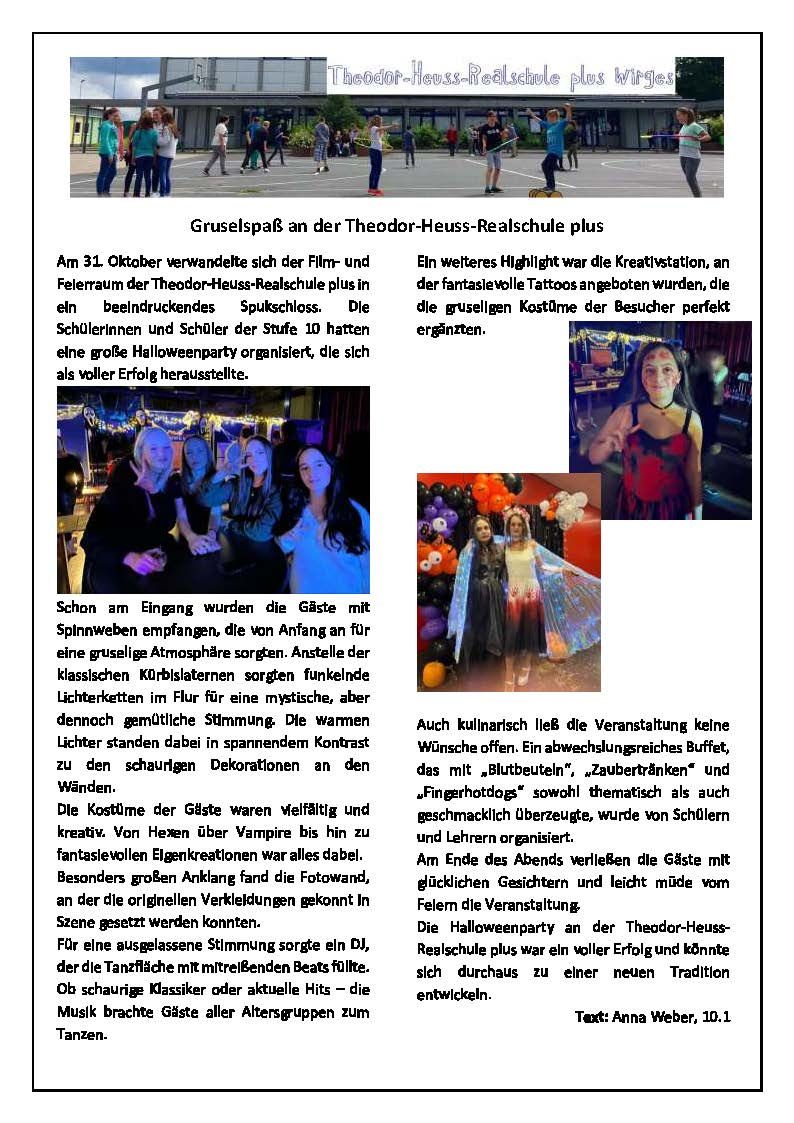 Theodor-Heuss-Realschule plus Wirges

Gruselspaß an der Theodor-Heuss-Realschule plus

Am 31. Oktober verwandelte sich der Film- und Feierraum der Theodor-Heuss-Realschule plus in ein beeindruckendes Spukschloss. Die Schülerinnen und Schüler der Stufe 10 hatten eine große Halloweenparty organisiert, die sich als voller Erfolg herausstellte.

Schon am Eingang wurden die Gäste mit Spinnweben empfangen, die von Anfang an für eine gruselige Atmosphäre sorgten. Anstelle der klassischen Kürbislaternen sorgten funkelnde Lichterketten im Flur für eine mystische, aber dennoch gemütliche Stimmung. Die warmen Lichter standen dabei in spannendem Kontrast zu den schaurigen Dekorationen an den Wänden.
Die Kostüme der Gäste waren vielfältig und kreativ. Von Hexen über Vampire bis hin zu fantasievollen Eigenkreationen war alles dabei.
Besonders großen Anklang fand die Fotowand, an der die originellen Verkleidungen gekonnt in Szene gesetzt werden konnten.
Für eine ausgelassene Stimmung sorgte ein DJ, der die Tanzfläche mit mitreißenden Beats füllte. Ob schaurige Klassiker oder aktuelle Hits – die Musik brachte Gäste aller Altersgruppen zum Tanzen.

Ein weiteres Highlight war die Kreativstation, an der fantasievolle Tattoos angeboten wurden, die die gruseligen Kostüme der Besucher perfekt ergänzten.

Auch kulinarisch ließ die Veranstaltung keine Wünsche offen. Ein abwechslungsreiches Buffet, das mit „Blutbeuteln", „Zaubertränken" und „Fingerhotdogs" sowohl thematisch als auch geschmacklich überzeugte, wurde von Schülern und Lehrern organisiert.
Am Ende des Abends verließen die Gäste mit glücklichen Gesichtern und leicht müde vom Feiern die Veranstaltung.
Die Halloweenparty an der Theodor-Heuss-Realschule plus war ein voller Erfolg und könnte sich durchaus zu einer neuen Tradition entwickeln.

Text: Anna Weber, 10.1